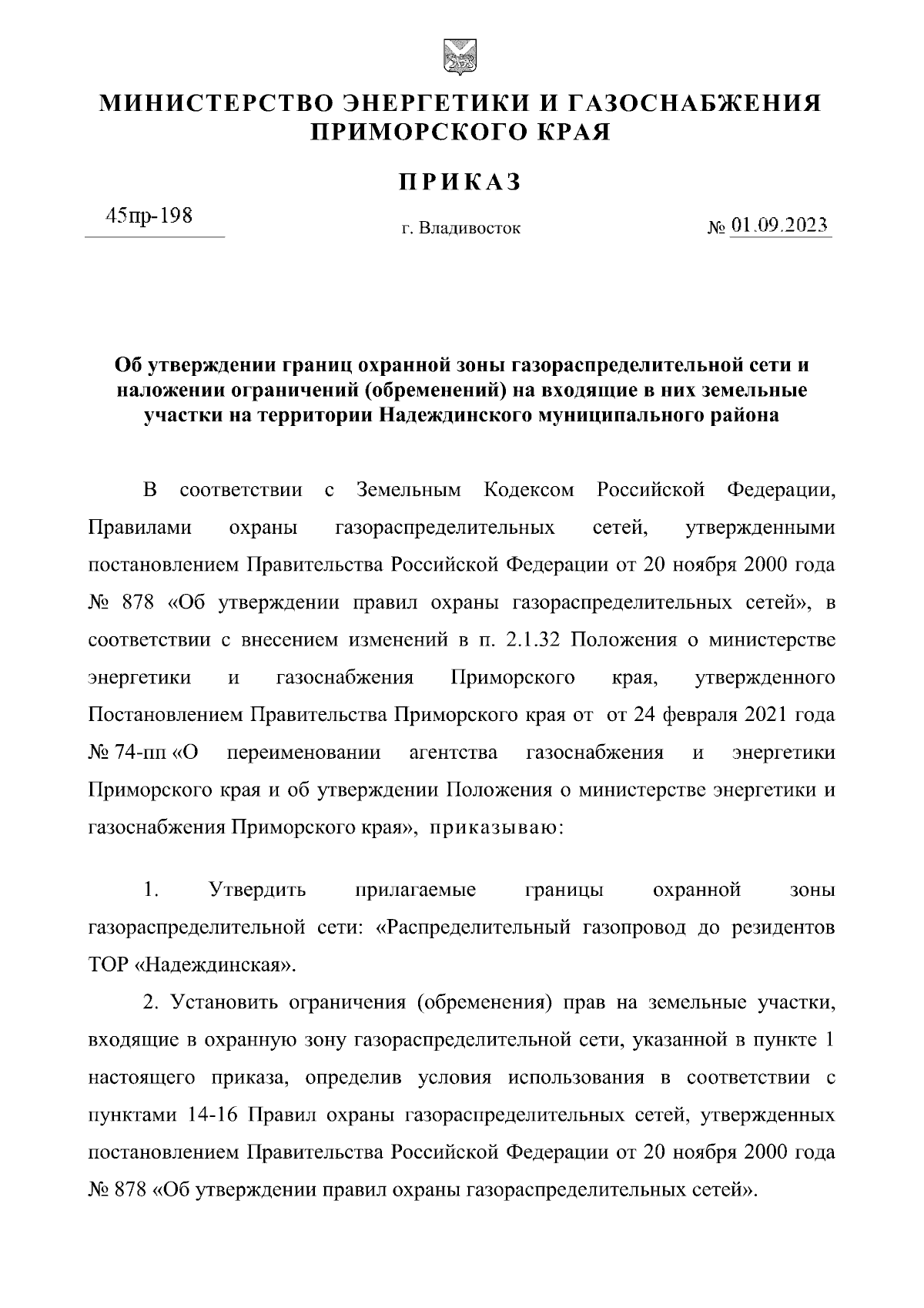 МИНИСТЕРСТВО ЭНЕРГЕТИКИ И ГАЗОСНАБЖЕНИЯ ПРИМОРСКОГО КРАЯ

ПРИКАЗ

45пр-198

г. Владивосток

№ 01.09.2023

Об утверждении границ охранной зоны газораспределительной сети и наложении ограничений (обременений) на входящие в них земельные участки на территории Надеждинского муниципального района

В соответствии с Земельным Кодексом Российской Федерации, Правилами охраны газораспределительных сетей, утвержденными постановлением Правительства Российской Федерации от 20 ноября 2000 года № 878 «Об утверждении правил охраны газораспределительных сетей», в соответствии с внесением изменений в п. 2.1.32 Положения о министерстве энергетики и газоснабжения Приморского края, утвержденного Постановлением Правительства Приморского края от от 24 февраля 2021 года № 74-пп «О переименовании агентства газоснабжения и энергетики Приморского края и об утверждении Положения о министерстве энергетики и газоснабжения Приморского края», приказываю:

1. Утвердить прилагаемые границы охранной зоны газораспределительной сети: «Распределительный газопровод до резидентов ТОР «Надеждинская».

2. Установить ограничения (обременения) прав на земельные участки, входящие в охранную зону газораспределительной сети, указанной в пункте 1 настоящего приказа, определив условия использования в соответствии с пунктами 14-16 Правил охраны газораспределительных сетей, утвержденных постановлением Правительства Российской Федерации от 20 ноября 2000 года № 878 «Об утверждении правил охраны газораспределительных сетей».